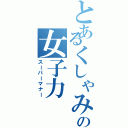 とあるくしゃみの
女子力
スーパーマナー